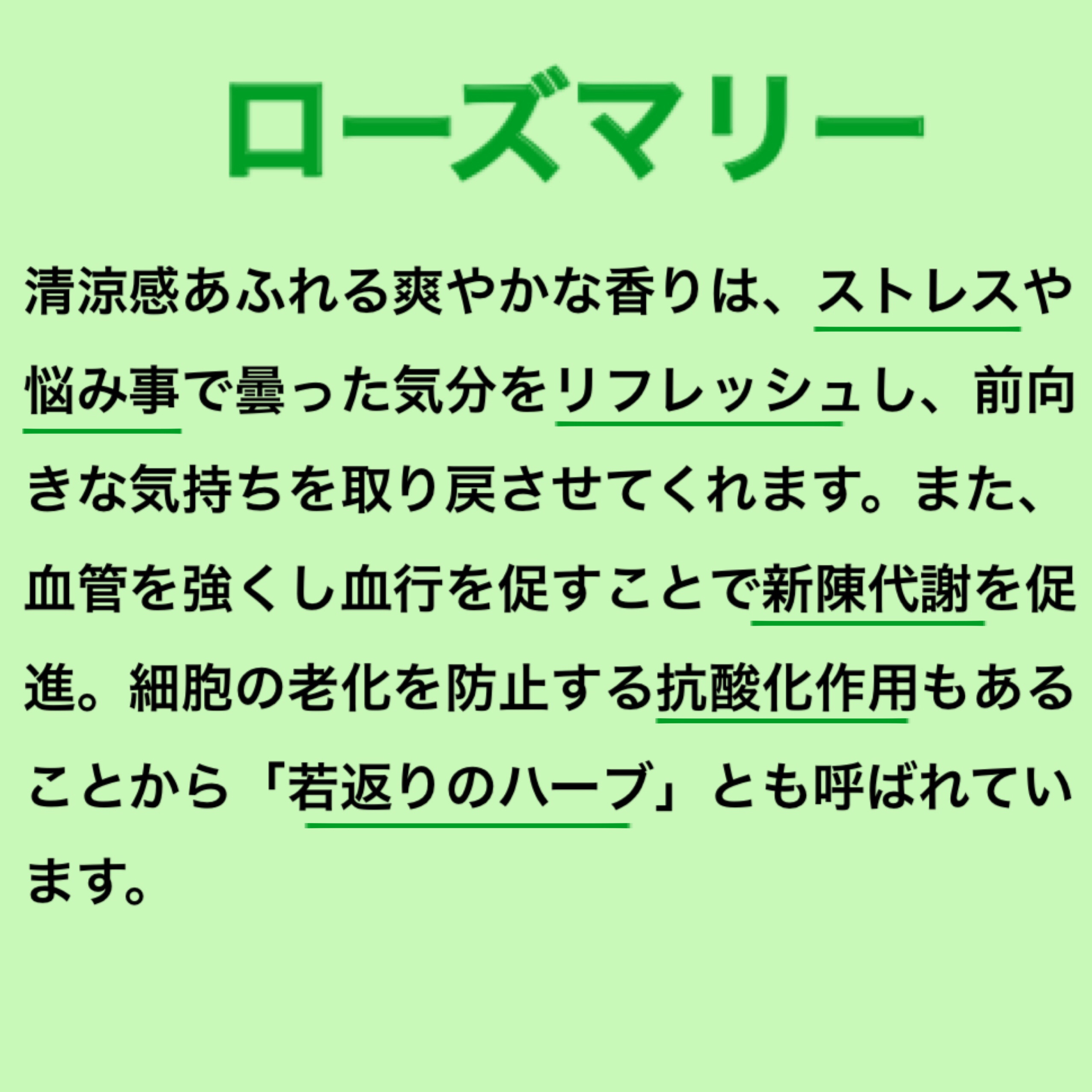 ローズマリー

清涼感あふれる爽やかな香りは、ストレスや悩み事で曇った気分をリフレッシュし、前向きな気持ちを取り戻させてくれます。また、血管を強くし血行を促すことで新陳代謝を促進。細胞の老化を防止する抗酸化作用もあることから「若返りのハーブ」とも呼ばれています。